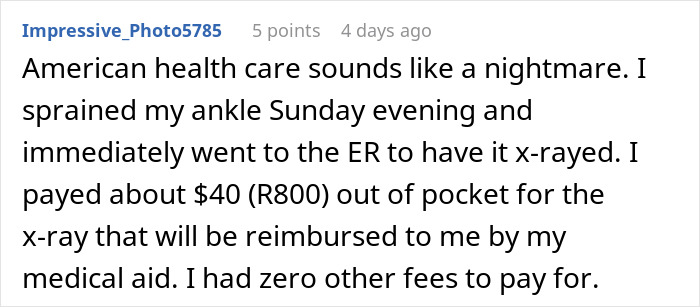 Impressive_Photo5785 5 points 4 days ago

American health care sounds like a nightmare. I sprained my ankle Sunday evening and immediately went to the ER to have it x-rayed. I payed about \$40 (R800) out of pocket for the x-ray that will be reimbursed to me by my medical aid. I had zero other fees to pay for.